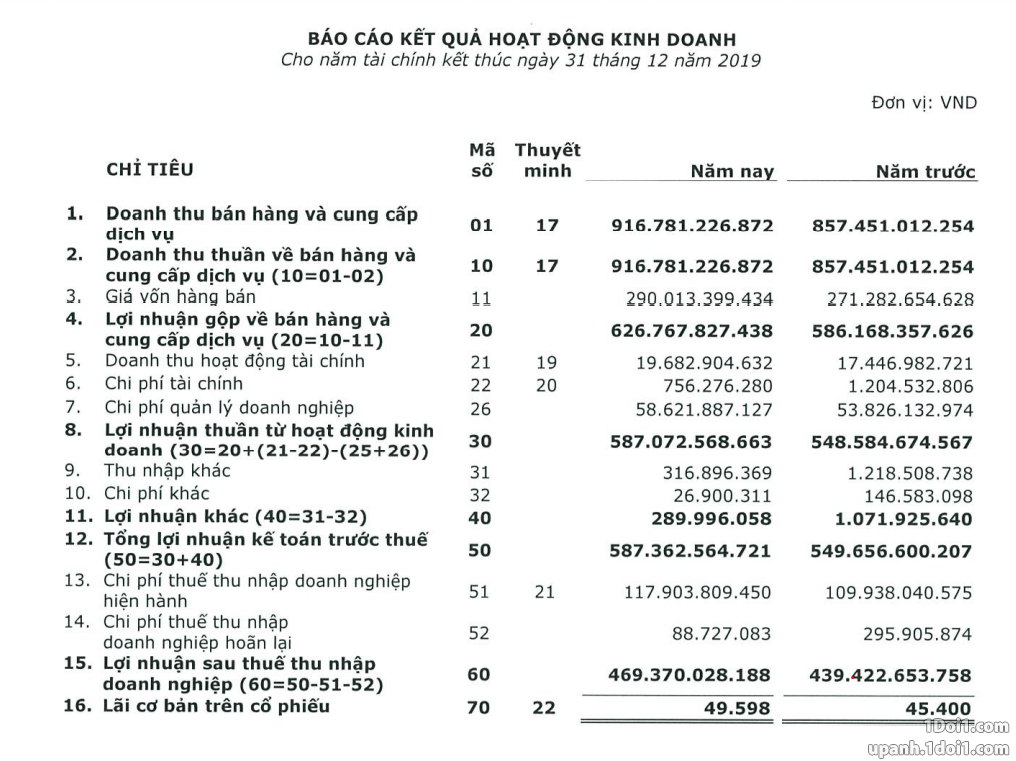 BÁO CÁO KẾT QUẢ HOẠT ĐỘNG KINH DOANH
Cho năm tài chính kết thúc ngày 31 tháng 12 năm 2019

Đơn vị: VND

| CHỈ TIÊU | Mã số | Thuyết minh | Năm nay | Năm trước |
|---|---|---|---|---|
| 1. Doanh thu bán hàng và cung cấp dịch vụ | 01 | 17 | 916.781.226.872 | 857.451.012.254 |
| 2. Doanh thu thuần về bán hàng và cung cấp dịch vụ (10=01-02) | 10 | 17 | 916.781.226.872 | 857.451.012.254 |
| 3. Giá vốn hàng bán | 11 | | 290.013.399.434 | 271.282.654.628 |
| 4. Lợi nhuận gộp về bán hàng và cung cấp dịch vụ (20=10-11) | 20 | | 626.767.827.438 | 586.168.357.626 |
| 5. Doanh thu hoạt động tài chính | 21 | 19 | 19.682.904.632 | 17.446.982.721 |
| 6. Chi phí tài chính | 22 | 20 | 756.276.280 | 1.204.532.806 |
| 7. Chi phí quản lý doanh nghiệp | 26 | | 58.621.887.127 | 53.826.132.974 |
| 8. Lợi nhuận thuần từ hoạt động kinh doanh (30=20+(21-22)-(25+26)) | 30 | | 587.072.568.663 | 548.584.674.567 |
| 9. Thu nhập khác | 31 | | 316.896.369 | 1.218.508.738 |
| 10. Chi phí khác | 32 | | 26.900.311 | 146.583.098 |
| 11. Lợi nhuận khác (40=31-32) | 40 | | 289.996.058 | 1.071.925.640 |
| 12. Tổng lợi nhuận kế toán trước thuế (50=30+40) | 50 | | 587.362.564.721 | 549.656.600.207 |
| 13. Chi phí thuế thu nhập doanh nghiệp hiện hành | 51 | 21 | 117.903.809.450 | 109.938.040.575 |
| 14. Chi phí thuế thu nhập doanh nghiệp hoãn lại | 52 | | 88.727.083 | 295.905.874 |
| 15. Lợi nhuận sau thuế thu nhập doanh nghiệp (60=50-51-52) | 60 | | 469.370.028.188 | 439.422.653.758 |
| 16. Lãi cơ bản trên cổ phiếu | 70 | 22 | 49.598 | 45.400 |

1Doi1.com
upanh.1doi1.com